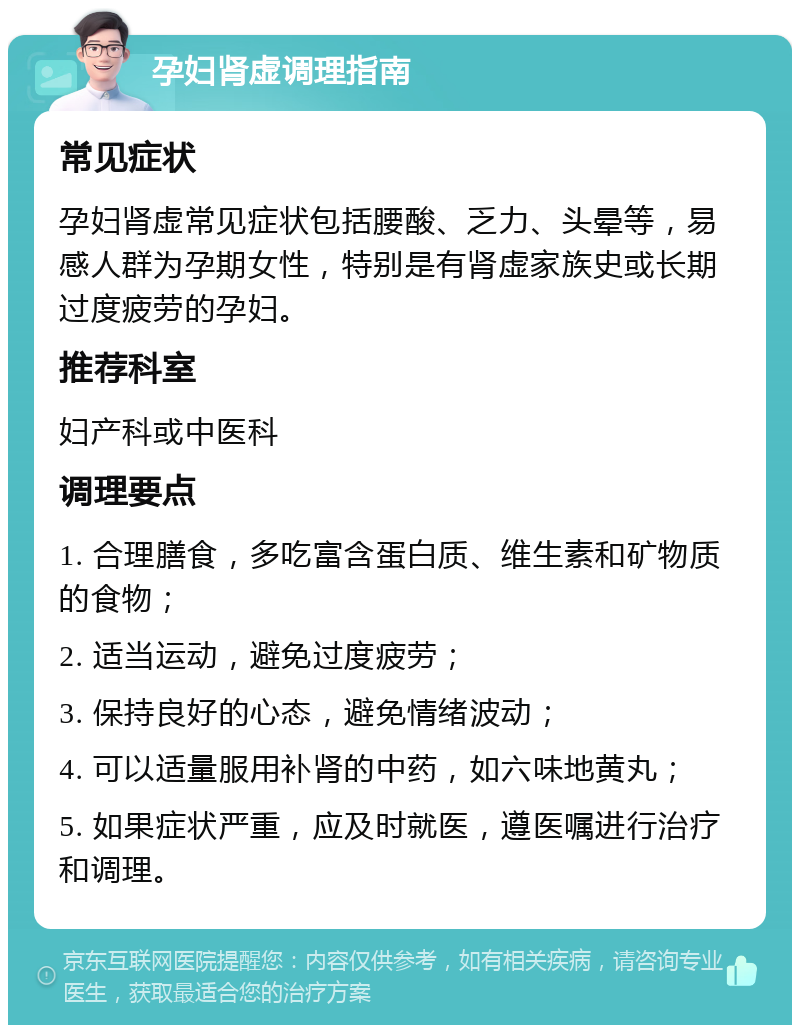 孕妇肾虚调理指南

常见症状

孕妇肾虚常见症状包括腰酸、乏力、头晕等，易感人群为孕期女性，特别是有肾虚家族史或长期过度疲劳的孕妇。

推荐科室

妇产科或中医科

调理要点

1. 合理膳食，多吃富含蛋白质、维生素和矿物质的食物；

2. 适当运动，避免过度疲劳；

3. 保持良好的心态，避免情绪波动；

4. 可以适量服用补肾的中药，如六味地黄丸；

5. 如果症状严重，应及时就医，遵医嘱进行治疗和调理。

京东互联网医院提醒您：内容仅供参考，如有相关疾病，请咨询专业医生，获取最适合您的治疗方案